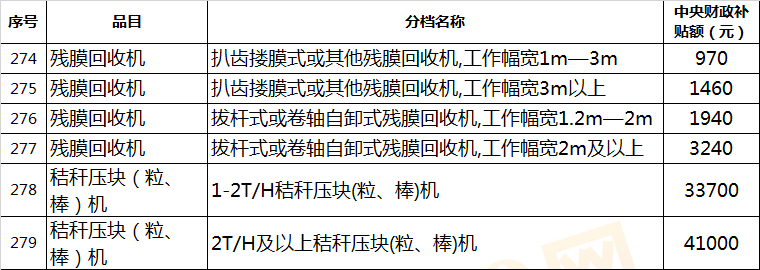 | 序号 | 品目 | 分档名称 | 中央财政补贴额（元） |
|---|---|---|---|
| 274 | 残膜回收机 | 扒齿搂膜式或其他残膜回收机,工作幅宽1m—3m | 970 |
| 275 | 残膜回收机 | 扒齿搂膜式或其他残膜回收机,工作幅宽3m以上 | 1460 |
| 276 | 残膜回收机 | 拔杆式或卷轴自卸式残膜回收机,工作幅宽1.2m—2m | 1940 |
| 277 | 残膜回收机 | 拔杆式或卷轴自卸式残膜回收机,工作幅宽2m及以上 | 3240 |
| 278 | 秸秆压块（粒、棒）机 | 1-2T/H秸秆压块(粒、棒)机 | 33700 |
| 279 | 秸秆压块（粒、棒）机 | 2T/H及以上秸秆压块(粒、棒)机 | 41000 |